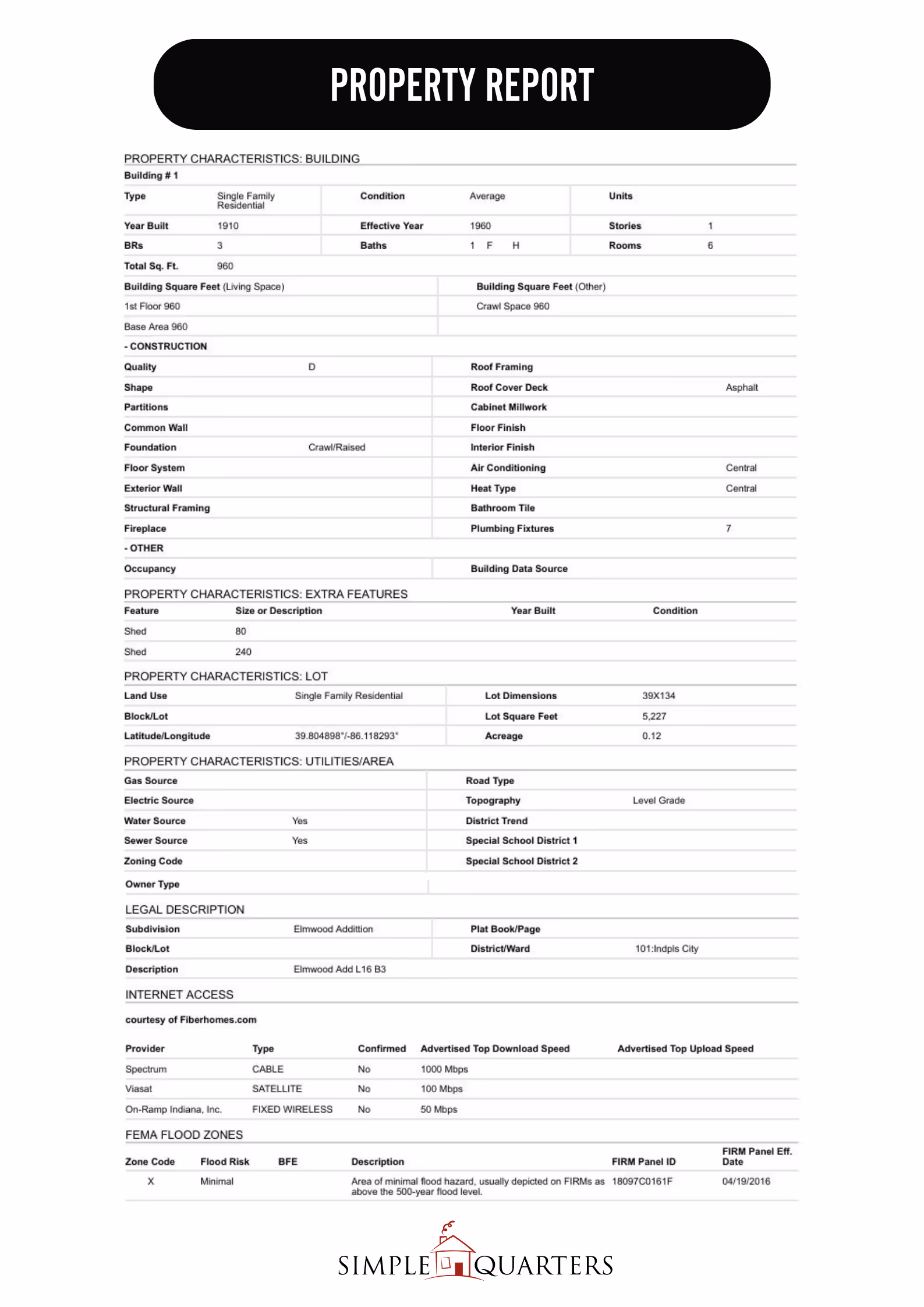 PROPERTY REPORT

PROPERTY CHARACTERISTICS: BUILDING

Building # 1

| Type | Single Family Residential | Condition | Average | Units | |
|---|---|---|---|---|---|
| Year Built | 1910 | Effective Year | 1960 | Stories | 1 |
| BRs | 3 | Baths | 1 F H | Rooms | 6 |
| Total Sq. Ft. | 960 | | | | |

| Building Square Feet (Living Space) | Building Square Feet (Other) |
|---|---|
| 1st Floor 960 | Crawl Space 960 |
| Base Area 960 | |

- CONSTRUCTION

| Quality | D | Roof Framing | |
|---|---|---|---|
| Shape | | Roof Cover Deck | Asphalt |
| Partitions | | Cabinet Millwork | |
| Common Wall | | Floor Finish | |
| Foundation | Crawl/Raised | Interior Finish | |
| Floor System | | Air Conditioning | Central |
| Exterior Wall | | Heat Type | Central |
| Structural Framing | | Bathroom Tile | |
| Fireplace | | Plumbing Fixtures | 7 |

- OTHER

| Occupancy | | Building Data Source | |
|---|---|---|---|

PROPERTY CHARACTERISTICS: EXTRA FEATURES

| Feature | Size or Description | Year Built | Condition |
|---|---|---|---|
| Shed | 80 | | |
| Shed | 240 | | |

PROPERTY CHARACTERISTICS: LOT

| Land Use | Single Family Residential | Lot Dimensions | 39X134 |
|---|---|---|---|
| Block/Lot | | Lot Square Feet | 5,227 |
| Latitude/Longitude | 39.804898°/-86.118293° | Acreage | 0.12 |

PROPERTY CHARACTERISTICS: UTILITIES/AREA

| Gas Source | | Road Type | |
|---|---|---|---|
| Electric Source | | Topography | Level Grade |
| Water Source | Yes | District Trend | |
| Sewer Source | Yes | Special School District 1 | |
| Zoning Code | | Special School District 2 | |
| Owner Type | | | |

LEGAL DESCRIPTION

| Subdivision | Elmwood Addittion | Plat Book/Page | |
|---|---|---|---|
| Block/Lot | | District/Ward | 101:Indpls City |
| Description | Elmwood Add L16 B3 | | |

INTERNET ACCESS

courtesy of Fiberhomes.com

| Provider | Type | Confirmed | Advertised Top Download Speed | Advertised Top Upload Speed |
|---|---|---|---|---|
| Spectrum | CABLE | No | 1000 Mbps | |
| Viasat | SATELLITE | No | 100 Mbps | |
| On-Ramp Indiana, Inc. | FIXED WIRELESS | No | 50 Mbps | |

FEMA FLOOD ZONES

| Zone Code | Flood Risk | BFE | Description | FIRM Panel ID | FIRM Panel Eff. Date |
|---|---|---|---|---|---|
| X | Minimal | | Area of minimal flood hazard, usually depicted on FIRMs as above the 500-year flood level. | 18097C0161F | 04/19/2016 |

SIMPLE QUARTERS